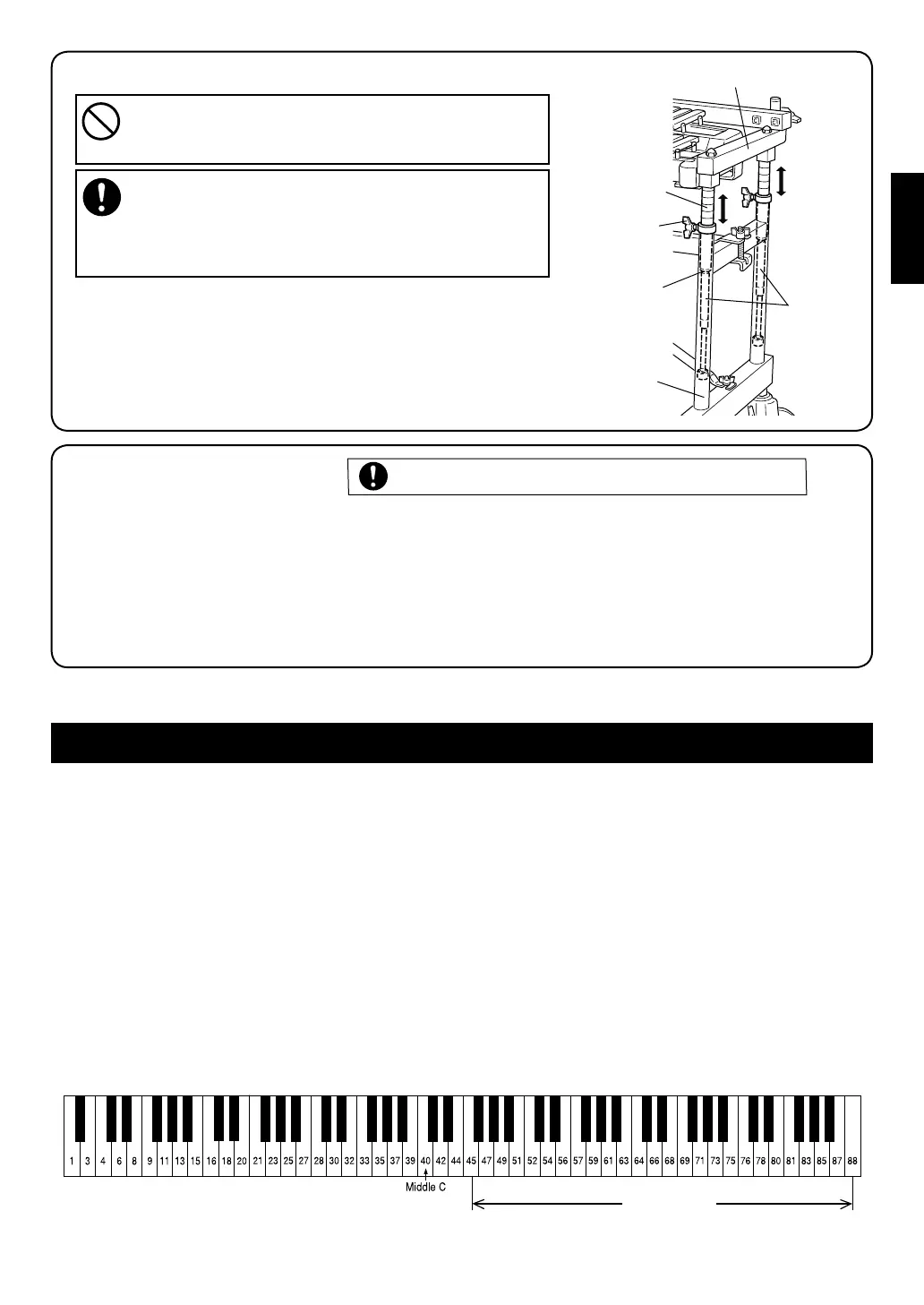 1 3 4 6 8 9 11 13 15 16 18 20 21 23 25 27 28 30 32 33 35 37 39 40 42 44 45 47 49 51 52 54 56 57 59 61 63 64 66 68 69 71 73 75 76 78 80 81 83 85 87 88

Middle C